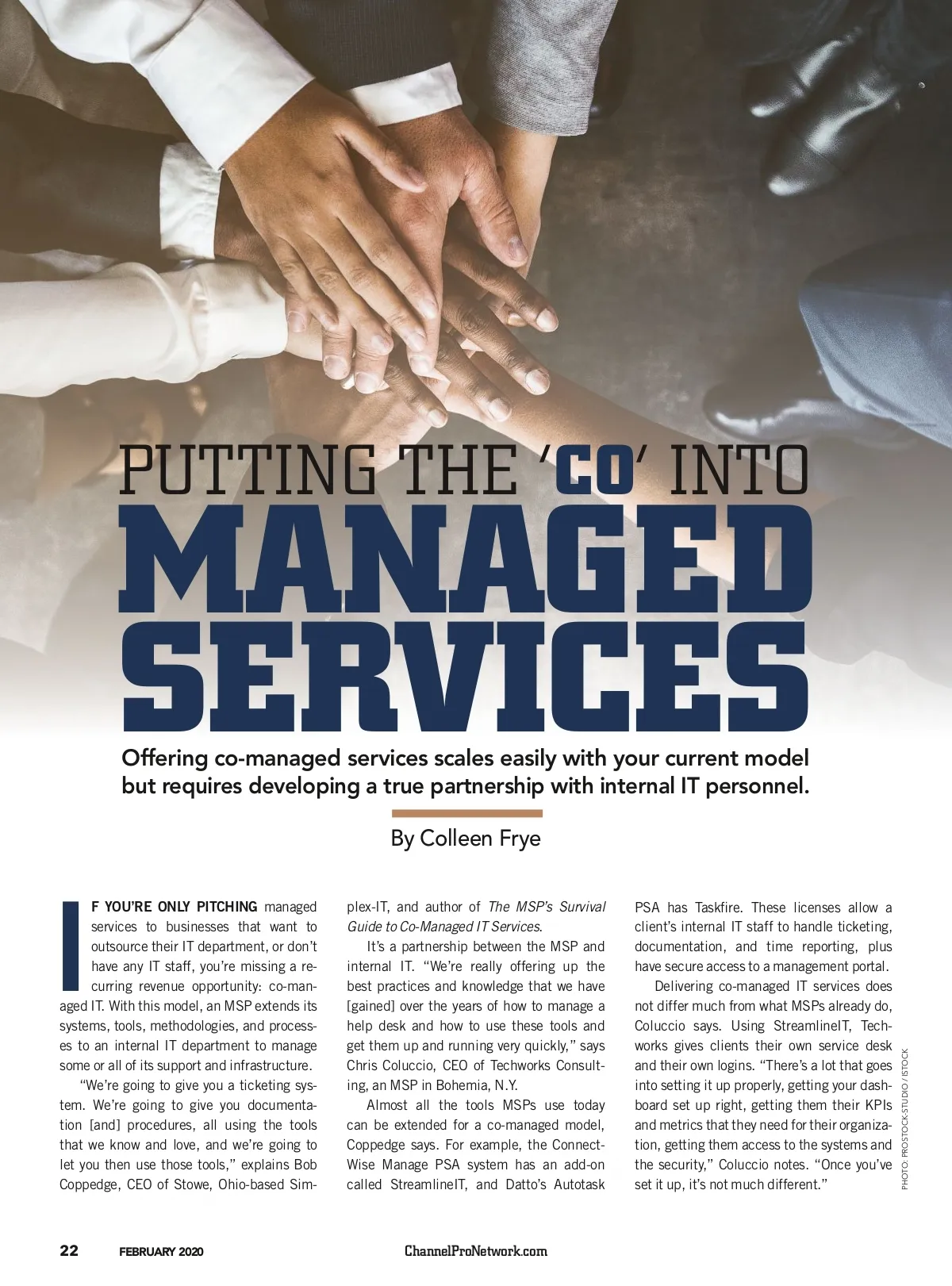 PUTTING THE 'CO' INTO MANAGED SERVICES

Offering co-managed services scales easily with your current model but requires developing a true partnership with internal IT personnel.

By Colleen Frye

IF YOU'RE ONLY PITCHING managed services to businesses that want to outsource their IT department, or don't have any IT staff, you're missing a recurring revenue opportunity: co-managed IT. With this model, an MSP extends its systems, tools, methodologies, and processes to an internal IT department to manage some or all of its support and infrastructure.

"We're going to give you a ticketing system. We're going to give you documentation [and] procedures, all using the tools that we know and love, and we're going to let you then use those tools," explains Bob Coppedge, CEO of Stowe, Ohio-based Simplex-IT, and author of The MSP's Survival Guide to Co-Managed IT Services.

It's a partnership between the MSP and internal IT. "We're really offering up the best practices and knowledge that we have [gained] over the years of how to manage a help desk and how to use these tools and get them up and running very quickly," says Chris Coluccio, CEO of Techworks Consulting, an MSP in Bohemia, N.Y.

Almost all the tools MSPs use today can be extended for a co-managed model, Coppedge says. For example, the ConnectWise Manage PSA system has an add-on called StreamlineIT, and Datto's Autotask PSA has Taskfire. These licenses allow a client's internal IT staff to handle ticketing, documentation, and time reporting, plus have secure access to a management portal.

Delivering co-managed IT services does not differ much from what MSPs already do, Coluccio says. Using StreamlineIT, Techworks gives clients their own service desk and their own logins. "There's a lot that goes into setting it up properly, getting your dashboard set up right, getting them their KPIs and metrics that they need for their organization, getting them access to the systems and the security," Coluccio notes. "Once you've set it up, it's not much different."

PHOTO: PROSTOCK-STUDIO / ISTOCK

22 FEBRUARY 2020 ChannelProNetwork.com